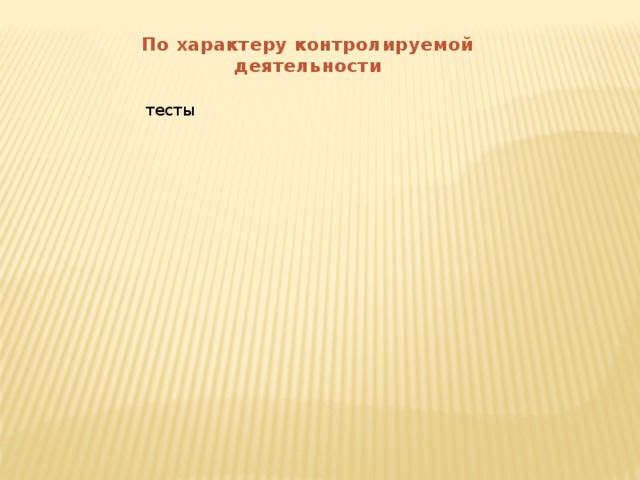 По характеру контролируемой деятельности

тесты